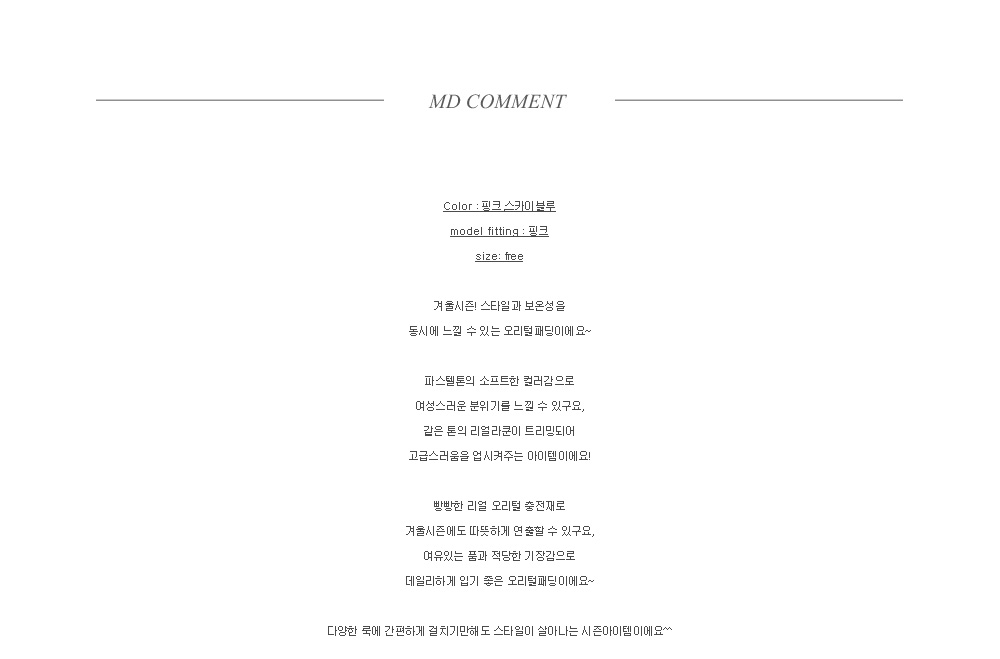 MD COMMENT

Color : 핑크,스카이블루

model fitting : 핑크

size: free

겨울시즌! 스타일과 보온성을

동시에 느낄 수 있는 오리털패딩이에요~

파스텔톤의 소프트한 컬러감으로

여성스러운 분위기를 느낄 수 있구요,

같은 톤의 리얼라쿤이 트리밍되어

고급스러움을 업시켜주는 아이템이에요!

빵빵한 리얼 오리털 충전재로

겨울시즌에도 따뜻하게 연출할 수 있구요,

여유있는 품과 적당한 기장감으로

데일리하게 입기 좋은 오리털패딩이에요~

다양한 룩에 간편하게 걸치기만해도 스타일이 살아나는 시즌아이템이에요^^